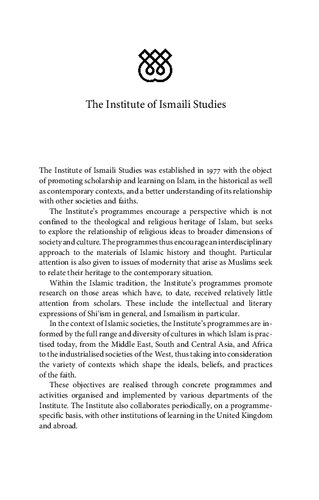 The Institute of Ismaili Studies

The Institute of Ismaili Studies was established in 1977 with the object of promoting scholarship and learning on Islam, in the historical as well as contemporary contexts, and a better understanding of its relationship with other societies and faiths.

The Institute's programmes encourage a perspective which is not confined to the theological and religious heritage of Islam, but seeks to explore the relationship of religious ideas to broader dimensions of society and culture. The programmes thus encourage an interdisciplinary approach to the materials of Islamic history and thought. Particular attention is also given to issues of modernity that arise as Muslims seek to relate their heritage to the contemporary situation.

Within the Islamic tradition, the Institute's programmes promote research on those areas which have, to date, received relatively little attention from scholars. These include the intellectual and literary expressions of Shi'ism in general, and Ismailism in particular.

In the context of Islamic societies, the Institute's programmes are informed by the full range and diversity of cultures in which Islam is practised today, from the Middle East, South and Central Asia, and Africa to the industrialised societies of the West, thus taking into consideration the variety of contexts which shape the ideals, beliefs, and practices of the faith.

These objectives are realised through concrete programmes and activities organised and implemented by various departments of the Institute. The Institute also collaborates periodically, on a programme-specific basis, with other institutions of learning in the United Kingdom and abroad.